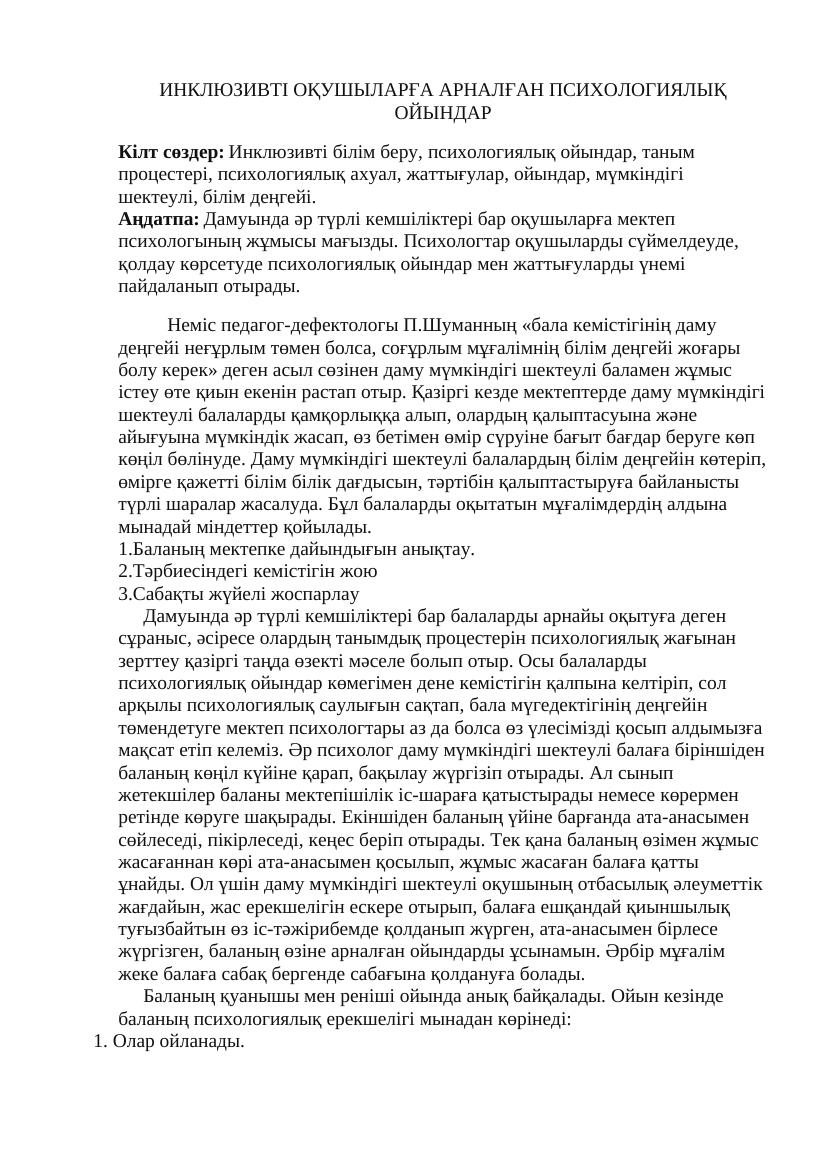 ИНКЛЮЗИВТІ ОҚУШЫЛАРҒА АРНАЛҒАН ПСИХОЛОГИЯЛЫҚ ОЙЫНДАР

**Кілт сөздер:** Инклюзивті білім беру, психологиялық ойындар, таным процестері, психологиялық ахуал, жаттығулар, ойындар, мүмкіндігі шектеулі, білім деңгейі.
**Аңдатпа:** Дамуында әр түрлі кемшіліктері бар оқушыларға мектеп психологының жұмысы мағызды. Психологтар оқушыларды сүймелдеуде, қолдау көрсетуде психологиялық ойындар мен жаттығуларды үнемі пайдаланып отырады.

Неміс педагог-дефектологы П.Шуманның «бала кемістігінің даму деңгейі неғұрлым төмен болса, соғұрлым мұғалімнің білім деңгейі жоғары болу керек» деген асыл сөзінен даму мүмкіндігі шектеулі баламен жұмыс істеу өте қиын екенін растап отыр. Қазіргі кезде мектептерде даму мүмкіндігі шектеулі балаларды қамқорлыққа алып, олардың қалыптасуына және айығуына мүмкіндік жасап, өз бетімен өмір сүруіне бағыт бағдар беруге көп көңіл бөлінуде. Даму мүмкіндігі шектеулі балалардың білім деңгейін көтеріп, өмірге қажетті білім білік дағдысын, тәртібін қалыптастыруға байланысты түрлі шаралар жасалуда. Бұл балаларды оқытатын мұғалімдердің алдына мынадай міндеттер қойылады.
1.Баланың мектепке дайындығын анықтау.
2.Тәрбиесіндегі кемістігін жою
3.Сабақты жүйелі жоспарлау
Дамуында әр түрлі кемшіліктері бар балаларды арнайы оқытуға деген сұраныс, әсіресе олардың танымдық процестерін психологиялық жағынан зерттеу қазіргі таңда өзекті мәселе болып отыр. Осы балаларды психологиялық ойындар көмегімен дене кемістігін қалпына келтіріп, сол арқылы психологиялық саулығын сақтап, бала мүгедектігінің деңгейін төмендетуге мектеп психологтары аз да болса өз үлесімізді қосып алдымызға мақсат етіп келеміз. Әр психолог даму мүмкіндігі шектеулі балаға біріншіден баланың көңіл күйіне қарап, бақылау жүргізіп отырады. Ал сынып жетекшілер баланы мектепішілік іс-шараға қатыстырады немесе көрермен ретінде көруге шақырады. Екіншіден баланың үйіне барғанда ата-анасымен сөйлеседі, пікірлеседі, кеңес беріп отырады. Тек қана баланың өзімен жұмыс жасағаннан көрі ата-анасымен қосылып, жұмыс жасаған балаға қатты ұнайды. Ол үшін даму мүмкіндігі шектеулі оқушының отбасылық әлеуметтік жағдайын, жас ерекшелігін ескере отырып, балаға ешқандай қиыншылық туғызбайтын өз іс-тәжірибемде қолданып жүрген, ата-анасымен бірлесе жүргізген, баланың өзіне арналған ойындарды ұсынамын. Әрбір мұғалім жеке балаға сабақ бергенде сабағына қолдануға болады.
Баланың қуанышы мен реніші ойында анық байқалады. Ойын кезінде баланың психологиялық ерекшелігі мынадан көрінеді:
1. Олар ойланады.